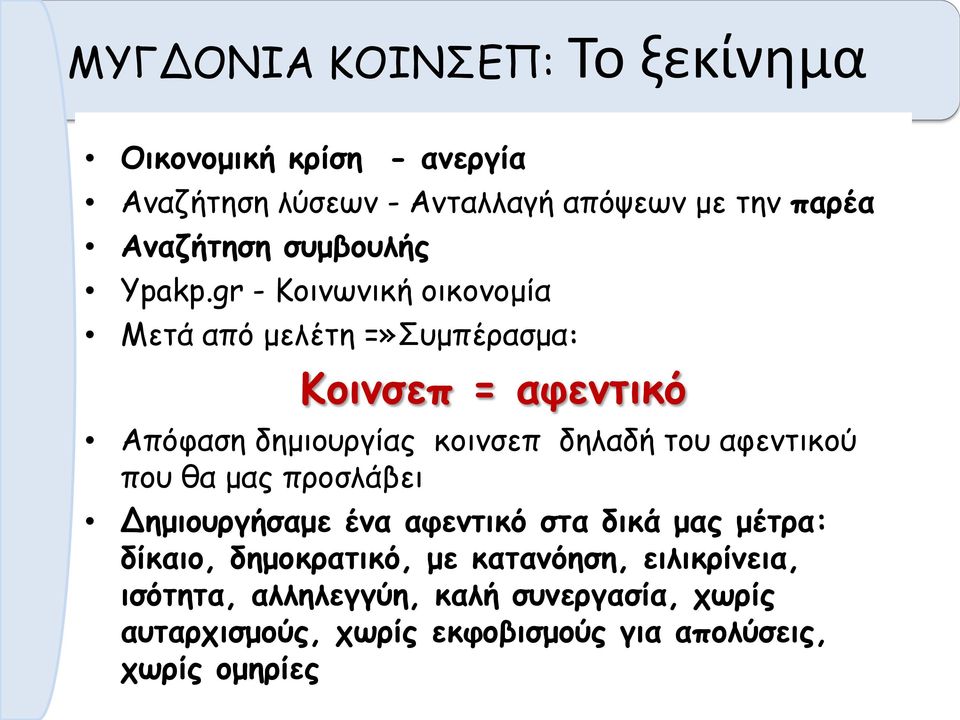 ΜΥΓΔΟΝΙΑ ΚΟΙΝΣΕΠ: Το ξεκίνημα

• Οικονομική κρίση - ανεργία
• Αναζήτηση λύσεων - Ανταλλαγή απόψεων με την παρέα
• Αναζήτηση συμβουλής
• Ypakp.gr - Κοινωνική οικονομία
• Μετά από μελέτη =»Συμπέρασμα:

Κοινσεπ = αφεντικό

• Απόφαση δημιουργίας κοινσεπ δηλαδή του αφεντικού που θα μας προσλάβει
• Δημιουργήσαμε ένα αφεντικό στα δικά μας μέτρα: δίκαιο, δημοκρατικό, με κατανόηση, ειλικρίνεια, ισότητα, αλληλεγγύη, καλή συνεργασία, χωρίς αυταρχισμούς, χωρίς εκφοβισμούς για απολύσεις, χωρίς ομηρίες